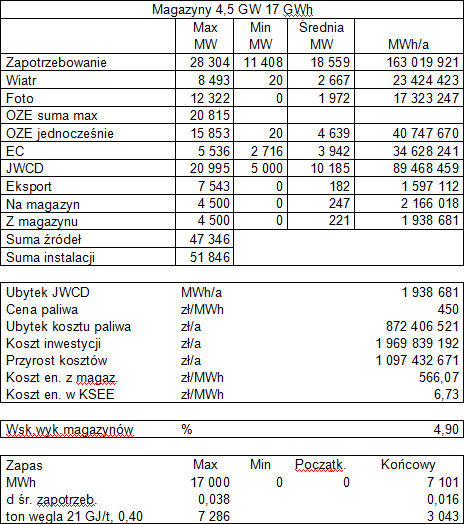 Magazyny 4,5 GW 17 GWh

| | Max MW | Min MW | Średnia MW | MWh/a |
|---|---|---|---|---|
| Zapotrzebowanie | 28 304 | 11 408 | 18 559 | 163 019 921 |
| Wiatr | 8 493 | 20 | 2 667 | 23 424 423 |
| Foto | 12 322 | 0 | 1 972 | 17 323 247 |
| OZE suma max | 20 815 | | | |
| OZE jednocześnie | 15 853 | 20 | 4 639 | 40 747 670 |
| EC | 5 536 | 2 716 | 3 942 | 34 628 241 |
| JWCD | 20 995 | 5 000 | 10 185 | 89 468 459 |
| Eksport | 7 543 | 0 | 182 | 1 597 112 |
| Na magazyn | 4 500 | 0 | 247 | 2 166 018 |
| Z magazynu | 4 500 | 0 | 221 | 1 938 681 |
| Suma źródeł | 47 346 | | | |
| Suma instalacji | 51 846 | | | |

| | | |
|---|---|---|
| Ubytek JWCD | MWh/a | 1 938 681 |
| Cena paliwa | zł/MWh | 450 |
| Ubytek kosztu paliwa | zł/a | 872 406 521 |
| Koszt inwestycji | zł/a | 1 969 839 192 |
| Przyrost kosztów | zł/a | 1 097 432 671 |
| Koszt en. z magaz. | zł/MWh | 566,07 |
| Koszt en. w KSEE | zł/MWh | 6,73 |

| | | |
|---|---|---|
| Wsk.wyk.magazynów | % | 4,90 |

| Zapas | Max | Min | Początk. | Końcowy |
|---|---|---|---|---|
| MWh | 17 000 | 0 | 0 | 7 101 |
| d śr. zapotrzeb. | 0,038 | | | 0,016 |
| ton węgla 21 GJ/t, 0,40 | 7 286 | | | 3 043 |